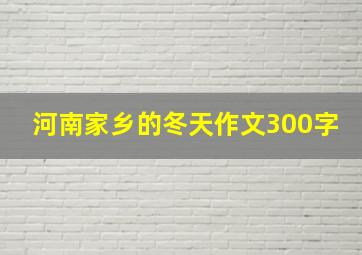 河南家乡的冬天作文300字